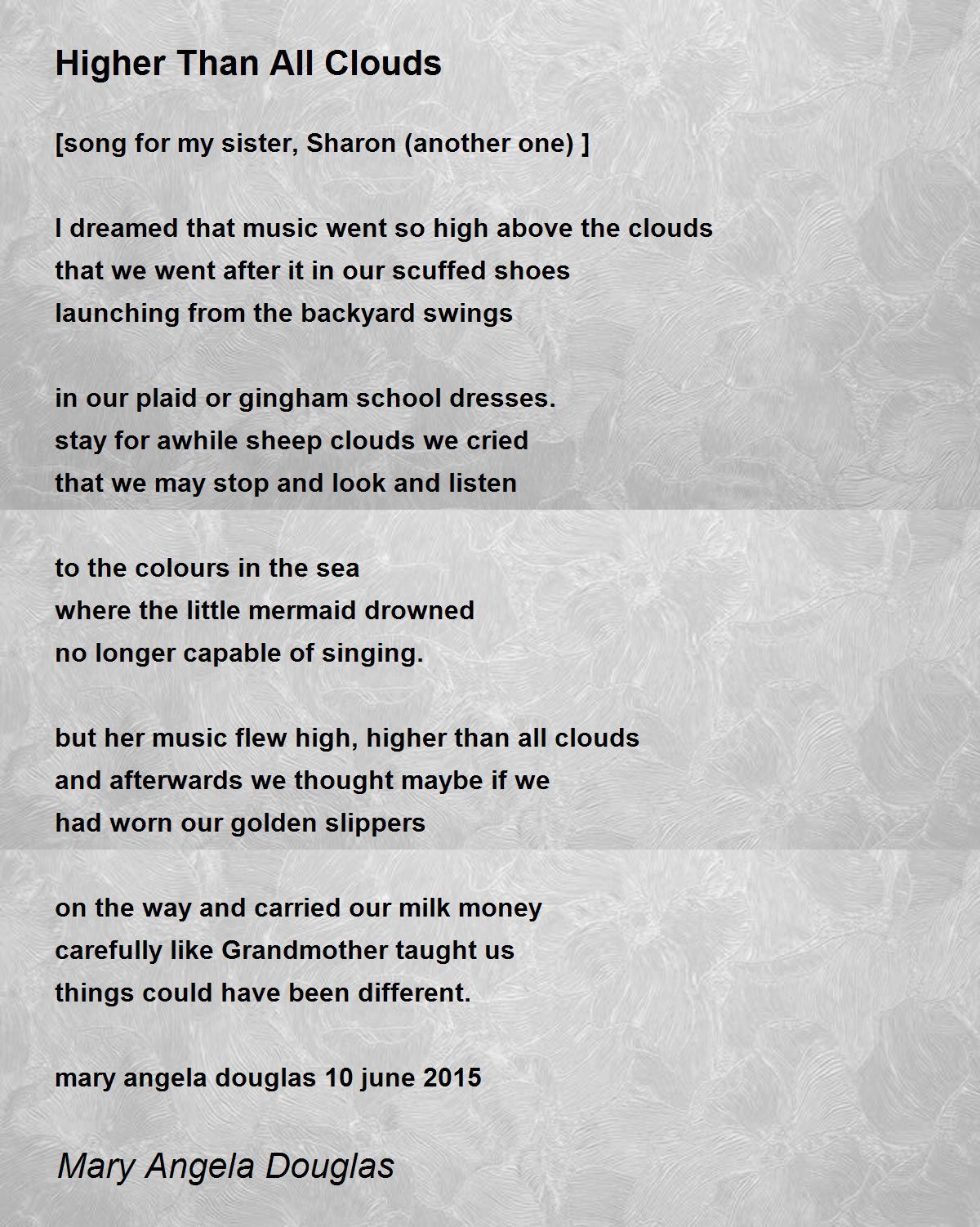 Higher Than All Clouds

[song for my sister, Sharon (another one) ]

I dreamed that music went so high above the clouds
that we went after it in our scuffed shoes
launching from the backyard swings

in our plaid or gingham school dresses.
stay for awhile sheep clouds we cried
that we may stop and look and listen

to the colours in the sea
where the little mermaid drowned
no longer capable of singing.

but her music flew high, higher than all clouds
and afterwards we thought maybe if we
had worn our golden slippers

on the way and carried our milk money
carefully like Grandmother taught us
things could have been different.

mary angela douglas 10 june 2015

Mary Angela Douglas